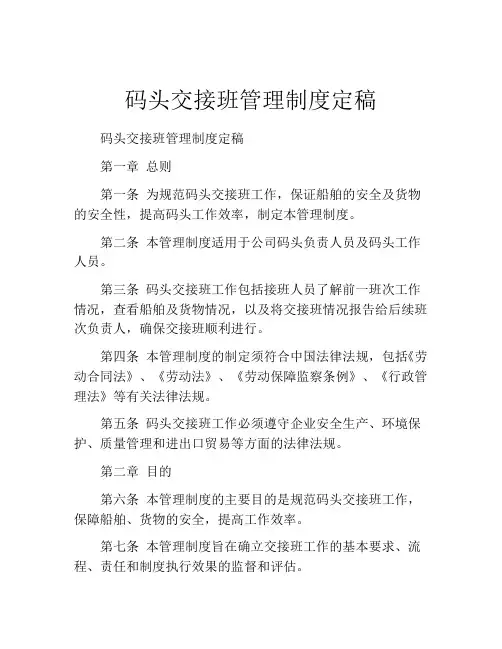 码头交接班管理制度定稿

码头交接班管理制度定稿

第一章 总则

第一条 为规范码头交接班工作，保证船舶的安全及货物的安全性，提高码头工作效率，制定本管理制度。

第二条 本管理制度适用于公司码头负责人员及码头工作人员。

第三条 码头交接班工作包括接班人员了解前一班次工作情况，查看船舶及货物情况，以及将交接班情况报告给后续班次负责人，确保交接班顺利进行。

第四条 本管理制度的制定须符合中国法律法规，包括《劳动合同法》、《劳动法》、《劳动保障监察条例》、《行政管理法》等有关法律法规。

第五条 码头交接班工作必须遵守企业安全生产、环境保护、质量管理和进出口贸易等方面的法律法规。

第二章 目的

第六条 本管理制度的主要目的是规范码头交接班工作，保障船舶、货物的安全，提高工作效率。

第七条 本管理制度旨在确立交接班工作的基本要求、流程、责任和制度执行效果的监督和评估。